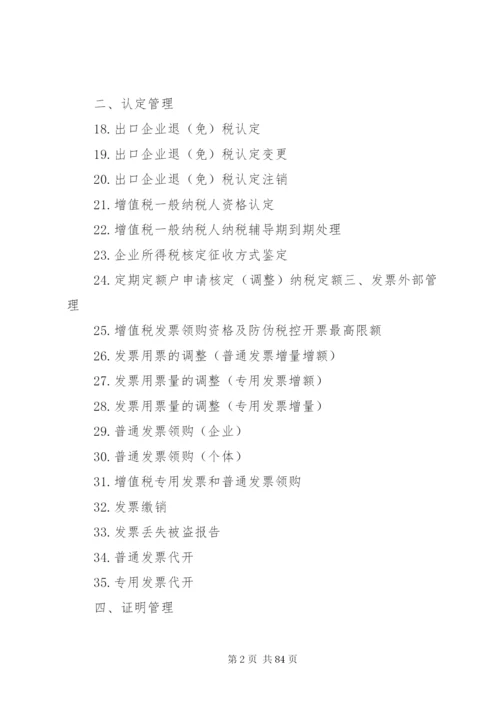 二、认定管理

18. 出口企业退（免）税认定

19. 出口企业退（免）税认定变更

20. 出口企业退（免）税认定注销

21. 增值税一般纳税人资格认定

22. 增值税一般纳税人纳税辅导期到期处理

23. 企业所得税核定征收方式鉴定

24. 定期定额户申请核定（调整）纳税定额三、发票外部管理

25. 增值税发票领购资格及防伪税控开票最高限额

26. 发票用票的调整（普通发票增量增额）

27. 发票用票量的调整（专用发票增额）

28. 发票用票量的调整（专用发票增量）

29. 普通发票领购（企业）

30. 普通发票领购（个体）

31. 增值税专用发票和普通发票领购

32. 发票缴销

33. 发票丢失被盗报告

34. 普通发票代开

35. 专用发票代开

四、证明管理

第 2 页 共 84 页